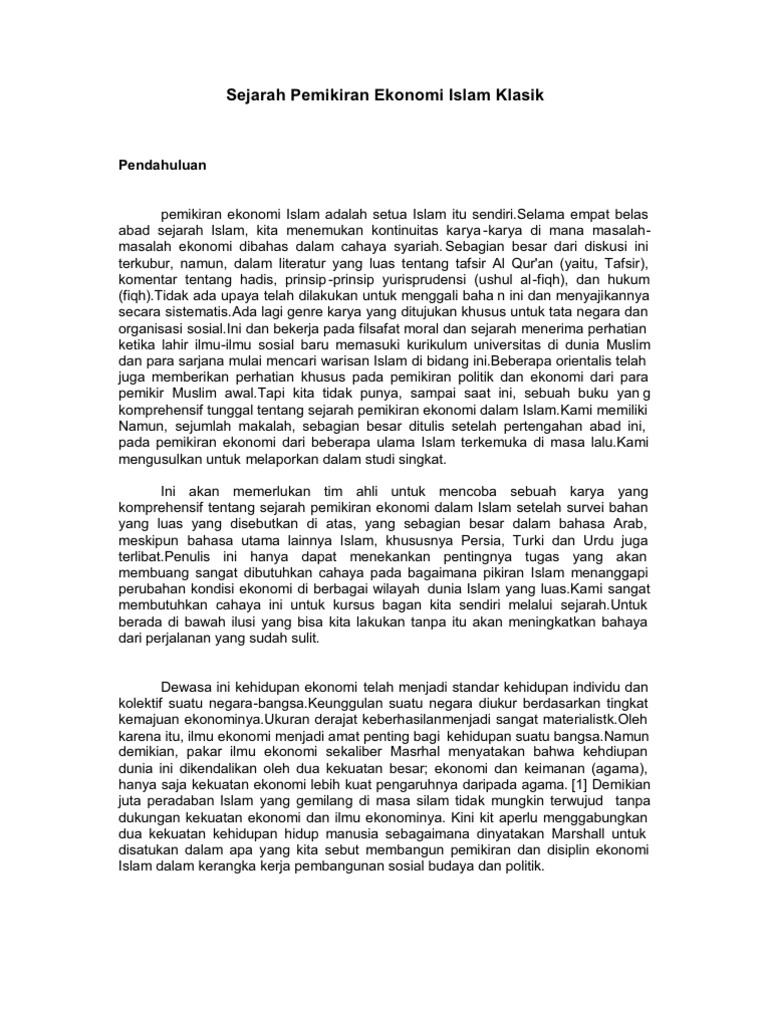 Sejarah Pemikiran Ekonomi Islam Klasik

Pendahuluan

pemikiran ekonomi Islam adalah setua Islam itu sendiri.Selama empat belas abad sejarah Islam, kita menemukan kontinuitas karya-karya di mana masalah-masalah ekonomi dibahas dalam cahaya syariah. Sebagian besar dari diskusi ini terkubur, namun, dalam literatur yang luas tentang tafsir Al Qur'an (yaitu, Tafsir), komentar tentang hadis, prinsip-prinsip yurisprudensi (ushul al-fiqh), dan hukum (fiqh).Tidak ada upaya telah dilakukan untuk menggali baha n ini dan menyajikannya secara sistematis.Ada lagi genre karya yang ditujukan khusus untuk tata negara dan organisasi sosial.Ini dan bekerja pada filsafat moral dan sejarah menerima perhatian ketika lahir ilmu-ilmu sosial baru memasuki kurikulum universitas di dunia Muslim dan para sarjana mulai mencari warisan Islam di bidang ini.Beberapa orientalis telah juga memberikan perhatian khusus pada pemikiran politik dan ekonomi dari para pemikir Muslim awal.Tapi kita tidak punya, sampai saat ini, sebuah buku yan g komprehensif tunggal tentang sejarah pemikiran ekonomi dalam Islam.Kami memiliki Namun, sejumlah makalah, sebagian besar ditulis setelah pertengahan abad ini, pada pemikiran ekonomi dari beberapa ulama Islam terkemuka di masa lalu.Kami mengusulkan untuk melaporkan dalam studi singkat.

Ini akan memerlukan tim ahli untuk mencoba sebuah karya yang komprehensif tentang sejarah pemikiran ekonomi dalam Islam setelah survei bahan yang luas yang disebutkan di atas, yang sebagian besar dalam bahasa Arab, meskipun bahasa utama lainnya Islam, khususnya Persia, Turki dan Urdu juga terlibat.Penulis ini hanya dapat menekankan pentingnya tugas yang akan membuang sangat dibutuhkan cahaya pada bagaimana pikiran Islam menanggapi perubahan kondisi ekonomi di berbagai wilayah dunia Islam yang luas.Kami sangat membutuhkan cahaya ini untuk kursus bagan kita sendiri melalui sejarah.Untuk berada di bawah ilusi yang bisa kita lakukan tanpa itu akan meningkatkan bahaya dari perjalanan yang sudah sulit.

Dewasa ini kehidupan ekonomi telah menjadi standar kehidupan individu dan kolektif suatu negara-bangsa.Keunggulan suatu negara diukur berdasarkan tingkat kemajuan ekonominya.Ukuran derajat keberhasilanmenjadi sangat materialistk.Oleh karena itu, ilmu ekonomi menjadi amat penting bagi kehidupan suatu bangsa.Namun demikian, pakar ilmu ekonomi sekaliber Masrhal menyatakan bahwa kehdiupan dunia ini dikendalikan oleh dua kekuatan besar; ekonomi dan keimanan (agama), hanya saja kekuatan ekonomi lebih kuat pengaruhnya daripada agama. [1] Demikian juta peradaban Islam yang gemilang di masa silam tidak mungkin terwujud tanpa dukungan kekuatan ekonomi dan ilmu ekonominya. Kini kit aperlu menggabungkan dua kekuatan kehidupan hidup manusia sebagaimana dinyatakan Marshall untuk disatukan dalam apa yang kita sebut membangun pemikiran dan disiplin ekonomi Islam dalam kerangka kerja pembangunan sosial budaya dan politik.